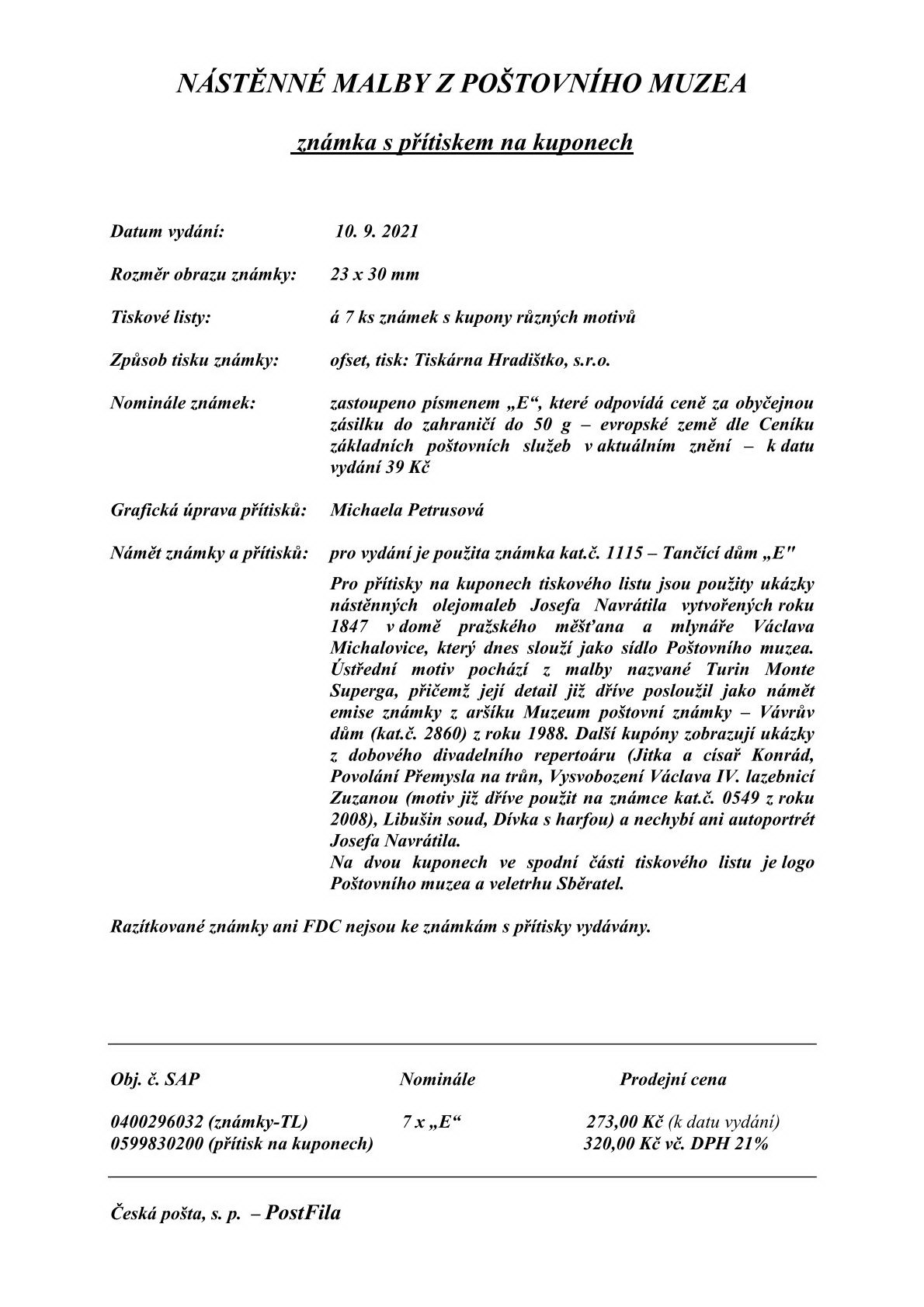 NÁSTĚNNÉ MALBY Z POŠTOVNÍHO MUZEA

známka s přítiskem na kuponech

Datum vydání: 10. 9. 2021

Rozměr obrazu známky: 23 x 30 mm

Tiskové listy: á 7 ks známek s kupony různých motivů

Způsob tisku známky: ofset, tisk: Tiskárna Hradištko, s.r.o.

Nominále známek: zastoupeno písmenem „E“, které odpovídá ceně za obyčejnou zásilku do zahraničí do 50 g – evropské země dle Ceníku základních poštovních služeb v aktuálním znění – k datu vydání 39 Kč

Grafická úprava přítisků: Michaela Petrusová

Námět známky a přítisků: pro vydání je použita známka kat.č. 1115 – Tančící dům „E"

Pro přítisky na kuponech tiskového listu jsou použity ukázky nástěnných olejomaleb Josefa Navrátila vytvořených roku 1847 v domě pražského měšťana a mlynáře Václava Michalovice, který dnes slouží jako sídlo Poštovního muzea. Ústřední motiv pochází z malby nazvané Turin Monte Superga, přičemž její detail již dříve posloužil jako námět emise známky z aršíku Muzeum poštovní známky – Vávrův dům (kat.č. 2860) z roku 1988. Další kupóny zobrazují ukázky z dobového divadelního repertoáru (Jitka a císař Konrád, Povolání Přemysla na trůn, Vysvobození Václava IV. lazebnicí Zuzanou (motiv již dříve použit na známce kat.č. 0549 z roku 2008), Libušin soud, Dívka s harfou) a nechybí ani autoportrét Josefa Navrátila.
Na dvou kuponech ve spodní části tiskového listu je logo Poštovního muzea a veletrhu Sběratel.

Razítkované známky ani FDC nejsou ke známkám s přítisky vydávány.

| Obj. č. SAP | Nominále | Prodejní cena |
|---|---|---|
| 0400296032 (známky-TL) | 7 x „E“ | 273,00 Kč (k datu vydání) |
| 0599830200 (přítisk na kuponech) | | 320,00 Kč vč. DPH 21% |

Česká pošta, s. p. – PostFila